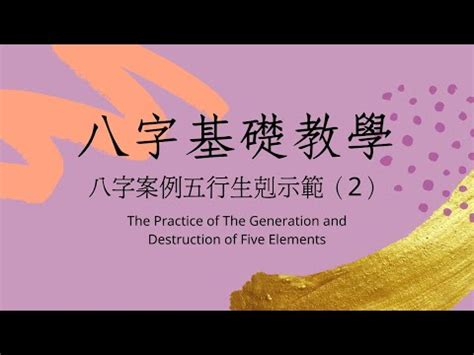 八字基礎教學

八字案例五行生剋示範（2）

The Practice of The Generation and Destruction of Five Elements